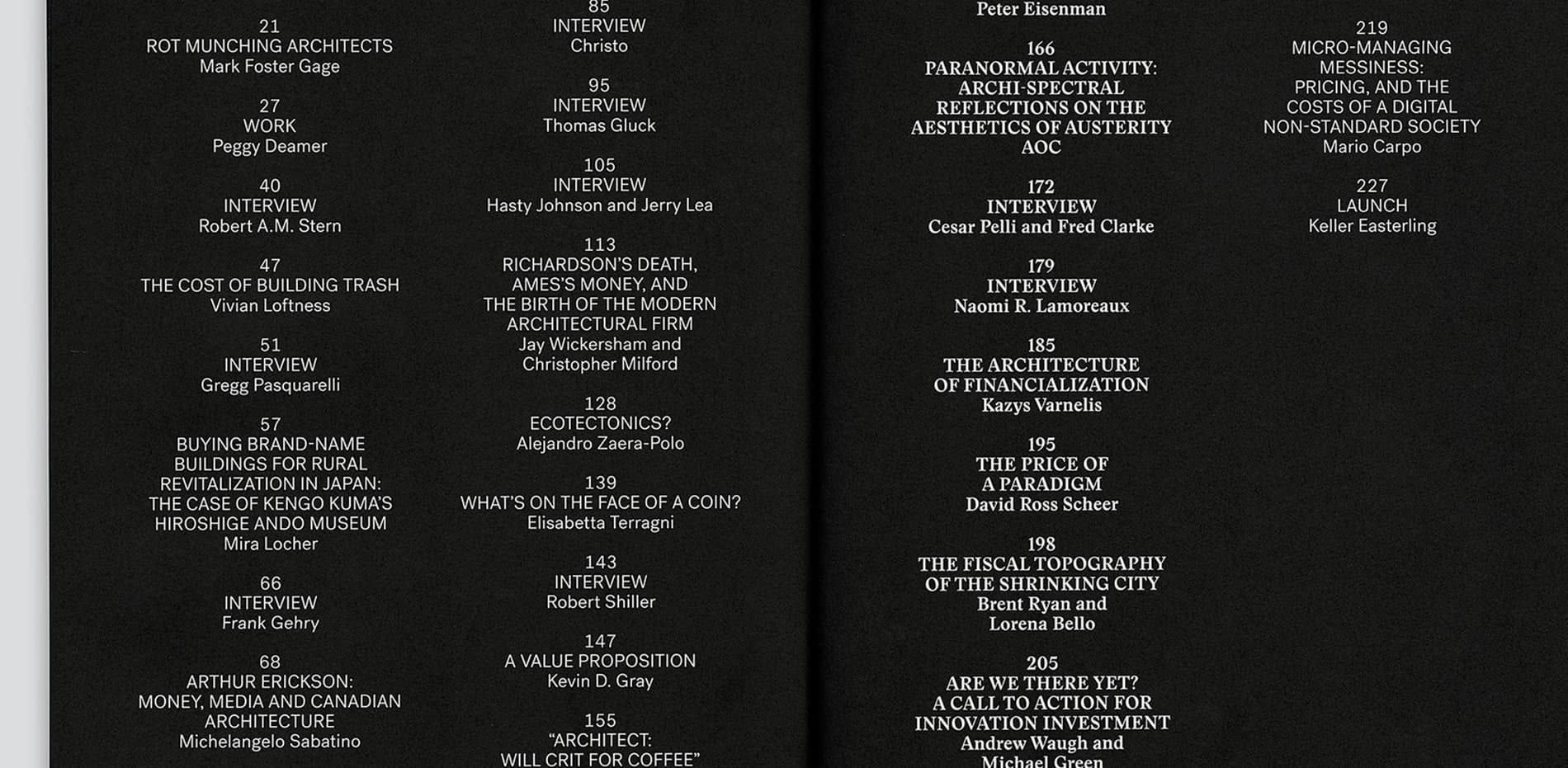 21
ROT MUNCHING ARCHITECTS
Mark Foster Gage

27
WORK
Peggy Deamer

40
INTERVIEW
Robert A.M. Stern

47
THE COST OF BUILDING TRASH
Vivian Loftness

51
INTERVIEW
Gregg Pasquarelli

57
BUYING BRAND-NAME
BUILDINGS FOR RURAL
REVITALIZATION IN JAPAN:
THE CASE OF KENGO KUMA'S
HIROSHIGE ANDO MUSEUM
Mira Locher

66
INTERVIEW
Frank Gehry

68
ARTHUR ERICKSON:
MONEY, MEDIA AND CANADIAN
ARCHITECTURE
Michelangelo Sabatino

85
INTERVIEW
Christo

95
INTERVIEW
Thomas Gluck

105
INTERVIEW
Hasty Johnson and Jerry Lea

113
RICHARDSON'S DEATH,
AMES'S MONEY, AND
THE BIRTH OF THE MODERN
ARCHITECTURAL FIRM
Jay Wickersham and
Christopher Milford

128
ECOTECTONICS?
Alejandro Zaera-Polo

139
WHAT'S ON THE FACE OF A COIN?
Elisabetta Terragni

143
INTERVIEW
Robert Shiller

147
A VALUE PROPOSITION
Kevin D. Gray

155
"ARCHITECT:
WILL CRIT FOR COFFEE"

Peter Eisenman

166
PARANORMAL ACTIVITY:
ARCHI-SPECTRAL
REFLECTIONS ON THE
AESTHETICS OF AUSTERITY
AOC

172
INTERVIEW
Cesar Pelli and Fred Clarke

179
INTERVIEW
Naomi R. Lamoreaux

185
THE ARCHITECTURE
OF FINANCIALIZATION
Kazys Varnelis

195
THE PRICE OF
A PARADIGM
David Ross Scheer

198
THE FISCAL TOPOGRAPHY
OF THE SHRINKING CITY
Brent Ryan and
Lorena Bello

205
ARE WE THERE YET?
A CALL TO ACTION FOR
INNOVATION INVESTMENT
Andrew Waugh and
Michael Green

219
MICRO-MANAGING
MESSINESS:
PRICING, AND THE
COSTS OF A DIGITAL
NON-STANDARD SOCIETY
Mario Carpo

227
LAUNCH
Keller Easterling